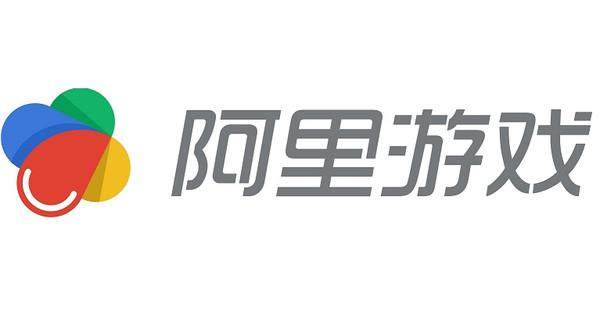 阿里游戏